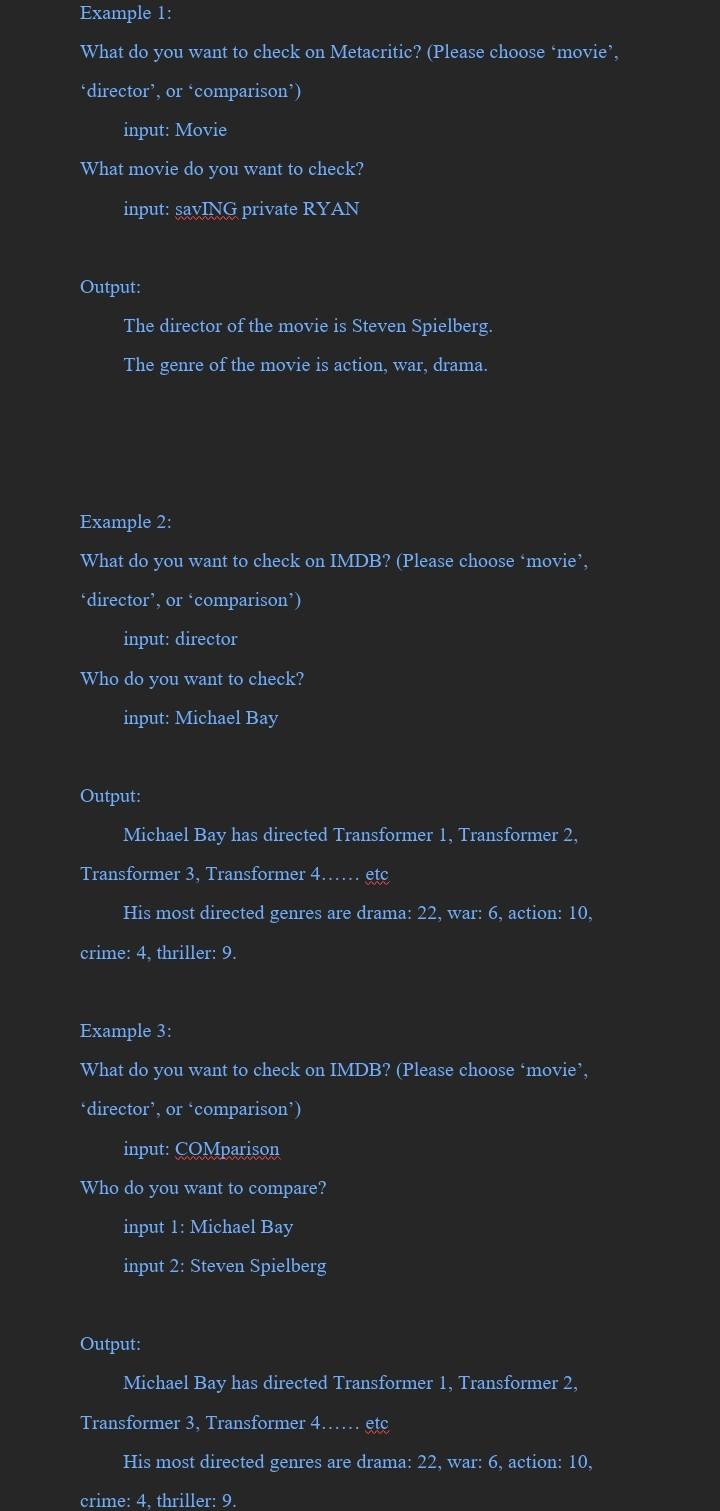 Example 1:

What do you want to check on Metacritic? (Please choose ‘movie’, ‘director’, or ‘comparison’)

input: Movie

What movie do you want to check?

input: savING private RYAN

Output:

The director of the movie is Steven Spielberg.

The genre of the movie is action, war, drama.

Example 2:

What do you want to check on IMDB? (Please choose ‘movie’, ‘director’, or ‘comparison’)

input: director

Who do you want to check?

input: Michael Bay

Output:

Michael Bay has directed Transformer 1, Transformer 2, Transformer 3, Transformer 4…… etc

His most directed genres are drama: 22, war: 6, action: 10, crime: 4, thriller: 9.

Example 3:

What do you want to check on IMDB? (Please choose ‘movie’, ‘director’, or ‘comparison’)

input: COMparison

Who do you want to compare?

input 1: Michael Bay

input 2: Steven Spielberg

Output:

Michael Bay has directed Transformer 1, Transformer 2, Transformer 3, Transformer 4…… etc

His most directed genres are drama: 22, war: 6, action: 10, crime: 4, thriller: 9.